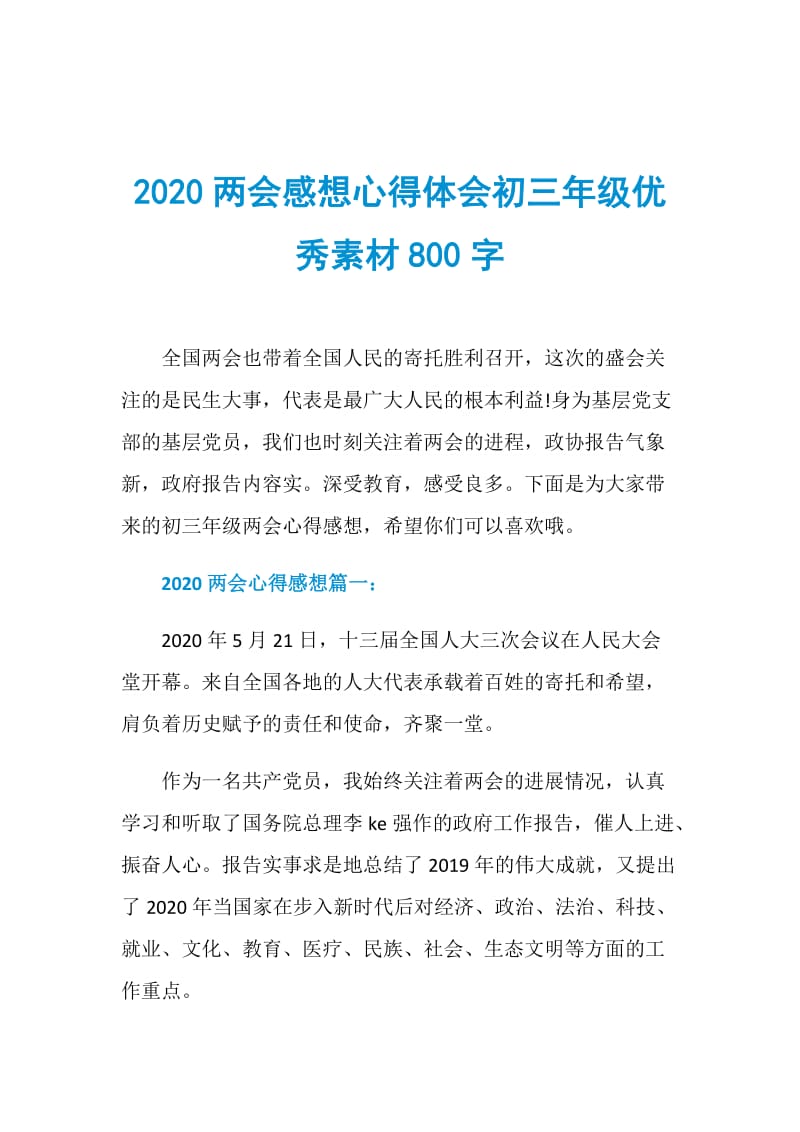 2020 两会感想心得体会初三年级优秀素材 800 字

全国两会也带着全国人民的寄托胜利召开，这次的盛会关注的是民生大事，代表是最广大人民的根本利益!身为基层党支部的基层党员，我们也时刻关注着两会的进程，政协报告气象新，政府报告内容实。深受教育，感受良多。下面是为大家带来的初三年级两会心得感想，希望你们可以喜欢哦。

2020 两会心得感想篇一：

2020 年 5 月 21 日，十三届全国人大三次会议在人民大会堂开幕。来自全国各地的人大代表承载着百姓的寄托和希望，肩负着历史赋予的责任和使命，齐聚一堂。

作为一名共产党员，我始终关注着两会的进展情况，认真学习和听取了国务院总理李 ke 强作的政府工作报告，催人上进、振奋人心。报告实事求是地总结了 2019 年的伟大成就，又提出了 2020 年当国家在步入新时代后对经济、政治、法治、科技、就业、文化、教育、医疗、民族、社会、生态文明等方面的工作重点。